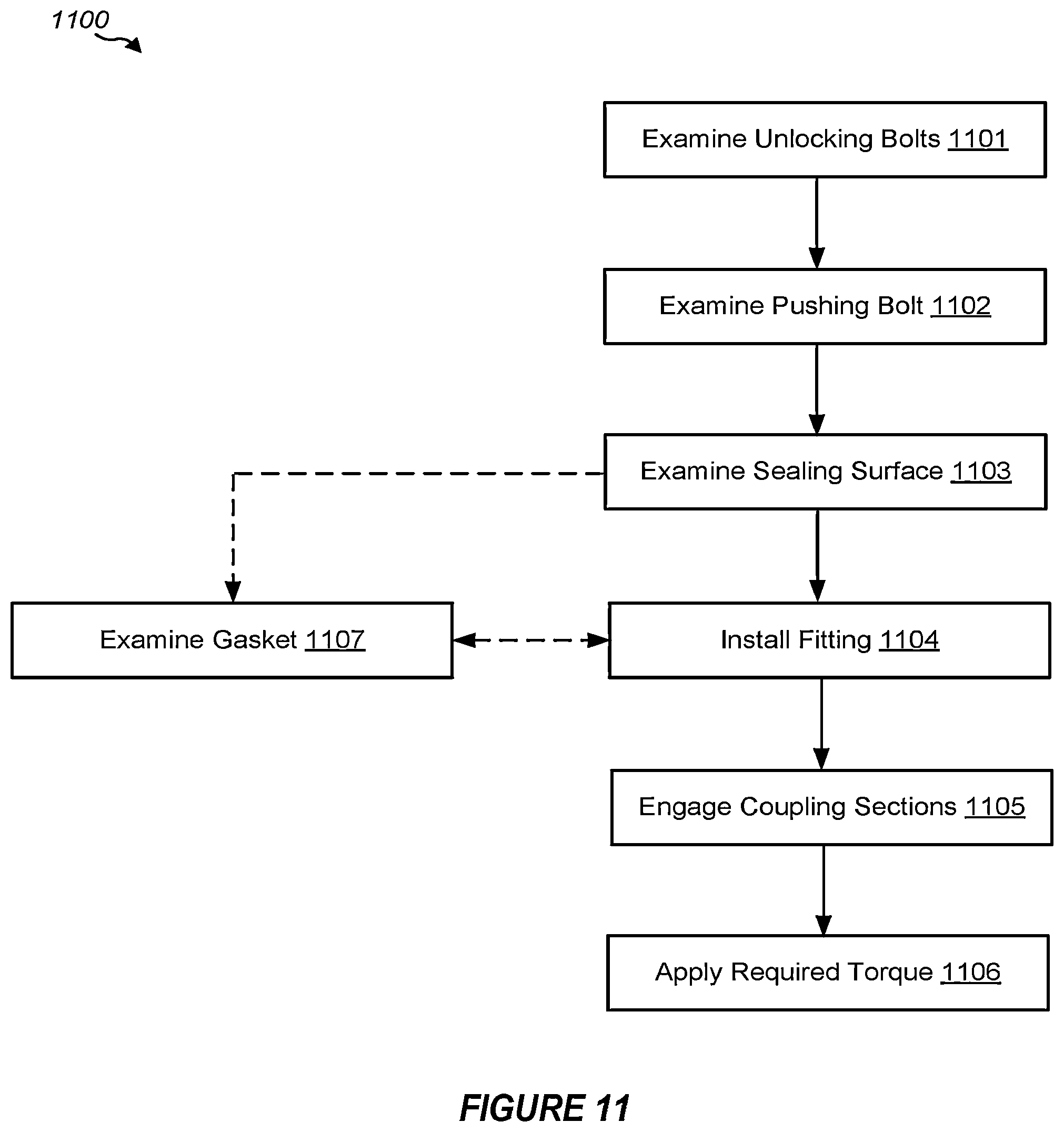 1100

Examine Unlocking Bolts 1101

Examine Pushing Bolt 1102

Examine Sealing Surface 1103

Examine Gasket 1107

Install Fitting 1104

Engage Coupling Sections 1105

Apply Required Torque 1106

FIGURE 11